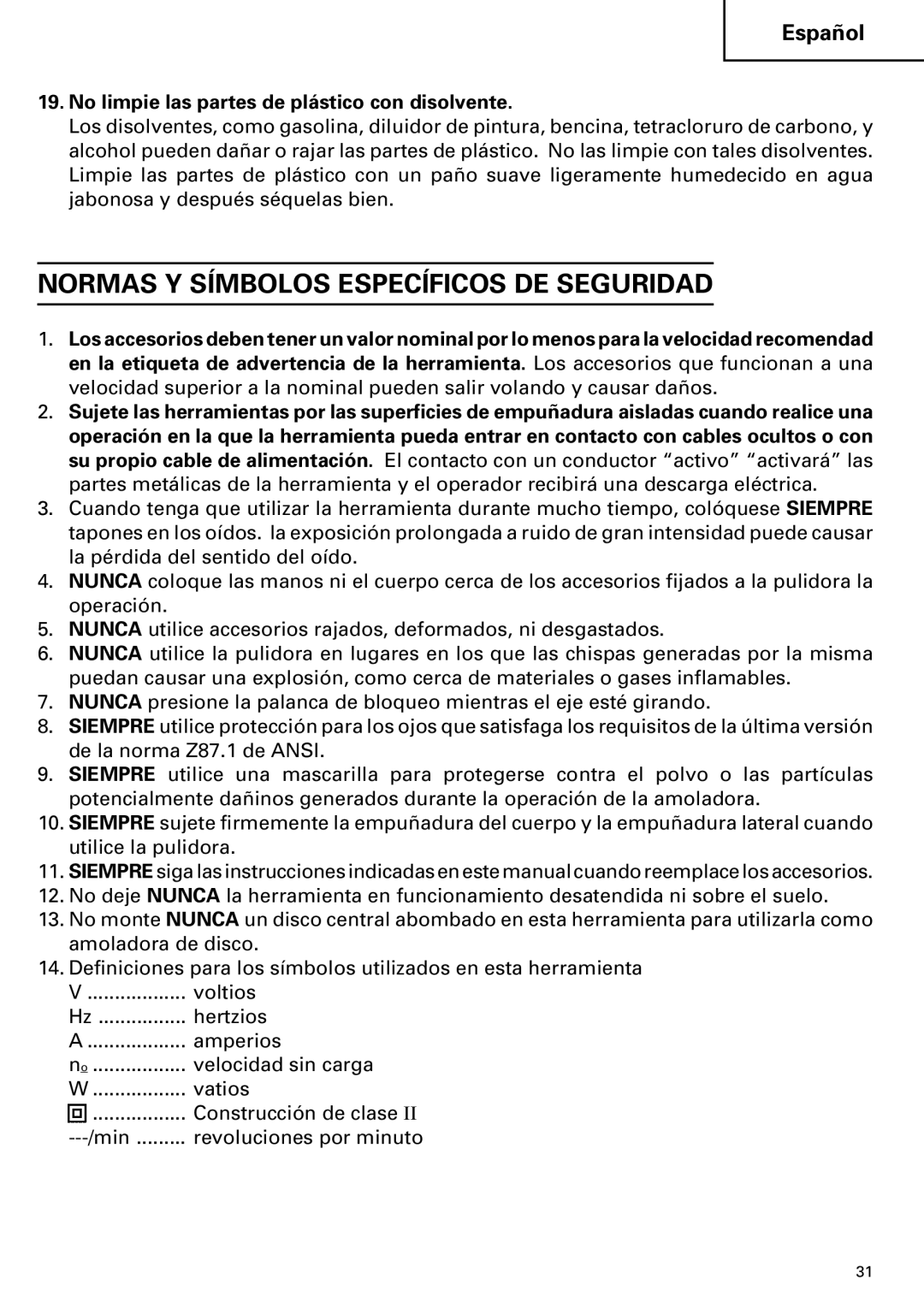 Español

19. No limpie las partes de plástico con disolvente.
Los disolventes, como gasolina, diluidor de pintura, bencina, tetracloruro de carbono, y alcohol pueden dañar o rajar las partes de plástico. No las limpie con tales disolventes. Limpie las partes de plástico con un paño suave ligeramente humedecido en agua jabonosa y después séquelas bien.

NORMAS Y SÍMBOLOS ESPECÍFICOS DE SEGURIDAD

1. Los accesorios deben tener un valor nominal por lo menos para la velocidad recomendad en la etiqueta de advertencia de la herramienta. Los accesorios que funcionan a una velocidad superior a la nominal pueden salir volando y causar daños.
2. Sujete las herramientas por las superficies de empuñadura aisladas cuando realice una operación en la que la herramienta pueda entrar en contacto con cables ocultos o con su propio cable de alimentación. El contacto con un conductor “activo” “activará” las partes metálicas de la herramienta y el operador recibirá una descarga eléctrica.
3. Cuando tenga que utilizar la herramienta durante mucho tiempo, colóquese SIEMPRE tapones en los oídos. la exposición prolongada a ruido de gran intensidad puede causar la pérdida del sentido del oído.
4. NUNCA coloque las manos ni el cuerpo cerca de los accesorios fijados a la pulidora la operación.
5. NUNCA utilice accesorios rajados, deformados, ni desgastados.
6. NUNCA utilice la pulidora en lugares en los que las chispas generadas por la misma puedan causar una explosión, como cerca de materiales o gases inflamables.
7. NUNCA presione la palanca de bloqueo mientras el eje esté girando.
8. SIEMPRE utilice protección para los ojos que satisfaga los requisitos de la última versión de la norma Z87.1 de ANSI.
9. SIEMPRE utilice una mascarilla para protegerse contra el polvo o las partículas potencialmente dañinos generados durante la operación de la amoladora.
10. SIEMPRE sujete firmemente la empuñadura del cuerpo y la empuñadura lateral cuando utilice la pulidora.
11. SIEMPRE siga las instrucciones indicadas en este manual cuando reemplace los accesorios.
12. No deje NUNCA la herramienta en funcionamiento desatendida ni sobre el suelo.
13. No monte NUNCA un disco central abombado en esta herramienta para utilizarla como amoladora de disco.
14. Definiciones para los símbolos utilizados en esta herramienta
V .................. voltios
Hz ................ hertzios
A .................. amperios
$n_o$ ................. velocidad sin carga
W ................. vatios
................. Construcción de clase II
---/min ......... revoluciones por minuto

31